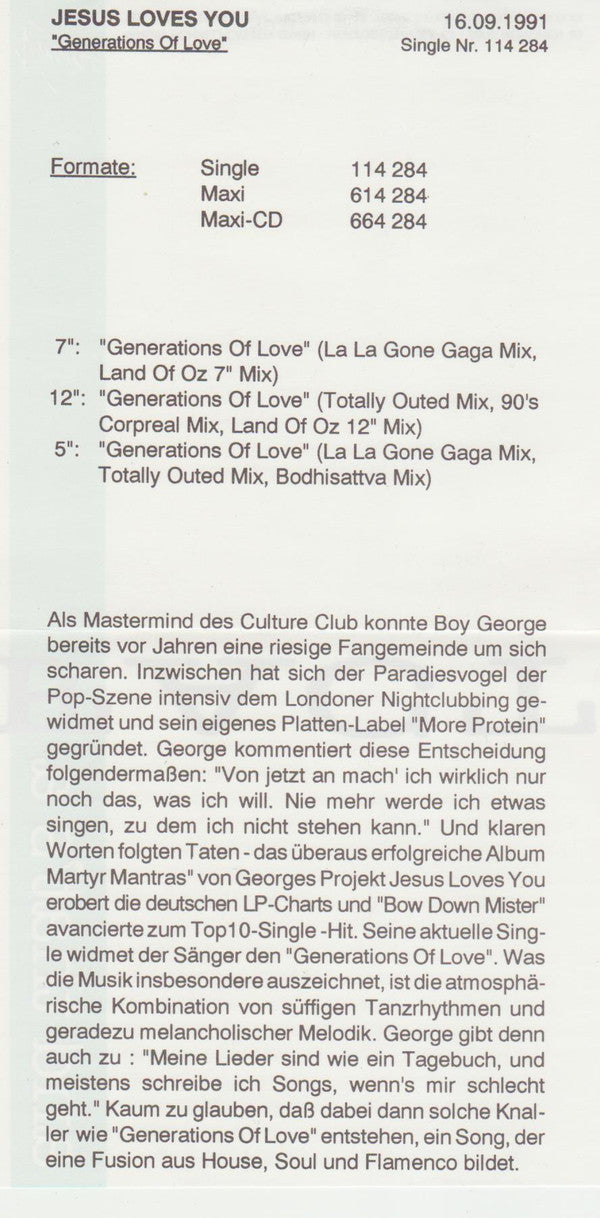 JESUS LOVES YOU
"Generations Of Love"

16.09.1991
Single Nr. 114 284

Formate:
Single 114 284
Maxi 614 284
Maxi-CD 664 284

7": "Generations Of Love" (La La Gone Gaga Mix, Land Of Oz 7" Mix)
12": "Generations Of Love" (Totally Outed Mix, 90's Corpreal Mix, Land Of Oz 12" Mix)
5": "Generations Of Love" (La La Gone Gaga Mix, Totally Outed Mix, Bodhisattva Mix)

Als Mastermind des Culture Club konnte Boy George bereits vor Jahren eine riesige Fangemeinde um sich scharen. Inzwischen hat sich der Paradiesvogel der Pop-Szene intensiv dem Londoner Nightclubbing gewidmet und sein eigenes Platten-Label "More Protein" gegründet. George kommentiert diese Entscheidung folgendermaßen: "Von jetzt an mach' ich wirklich nur noch das, was ich will. Nie mehr werde ich etwas singen, zu dem ich nicht stehen kann." Und klaren Worten folgten Taten - das überaus erfolgreiche Album Martyr Mantras" von Georges Projekt Jesus Loves You erobert die deutschen LP-Charts und "Bow Down Mister" avancierte zum Top10-Single -Hit. Seine aktuelle Single widmet der Sänger den "Generations Of Love". Was die Musik insbesondere auszeichnet, ist die atmosphärische Kombination von süffigen Tanzrhythmen und geradezu melancholischer Melodik. George gibt denn auch zu : "Meine Lieder sind wie ein Tagebuch, und meistens schreibe ich Songs, wenn's mir schlecht geht." Kaum zu glauben, daß dabei dann solche Knaller wie "Generations Of Love" entstehen, ein Song, der eine Fusion aus House, Soul und Flamenco bildet.